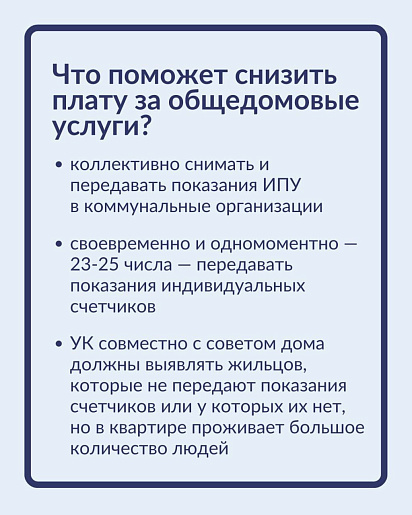 Что поможет снизить плату за общедомовые услуги?

• коллективно снимать и передавать показания ИПУ в коммунальные организации

• своевременно и одномоментно — 23-25 числа — передавать показания индивидуальных счетчиков

• УК совместно с советом дома должны выявлять жильцов, которые не передают показания счетчиков или у которых их нет, но в квартире проживает большое количество людей